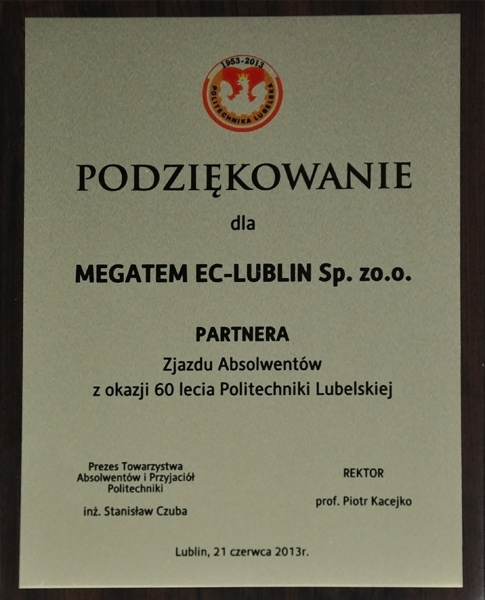 1953-2013
POLITECHNIKA LUBELSKA

PODZIĘKOWANIE

dla

MEGATEM EC-LUBLIN Sp. zo.o.

PARTNERA
Zjazdu Absolwentów
z okazji 60 lecia Politechniki Lubelskiej

Prezes Towarzystwa
Absolwentów i Przyjaciół
Politechniki

inż. Stanisław Czuba

REKTOR

prof. Piotr Kacejko

Lublin, 21 czerwca 2013r.